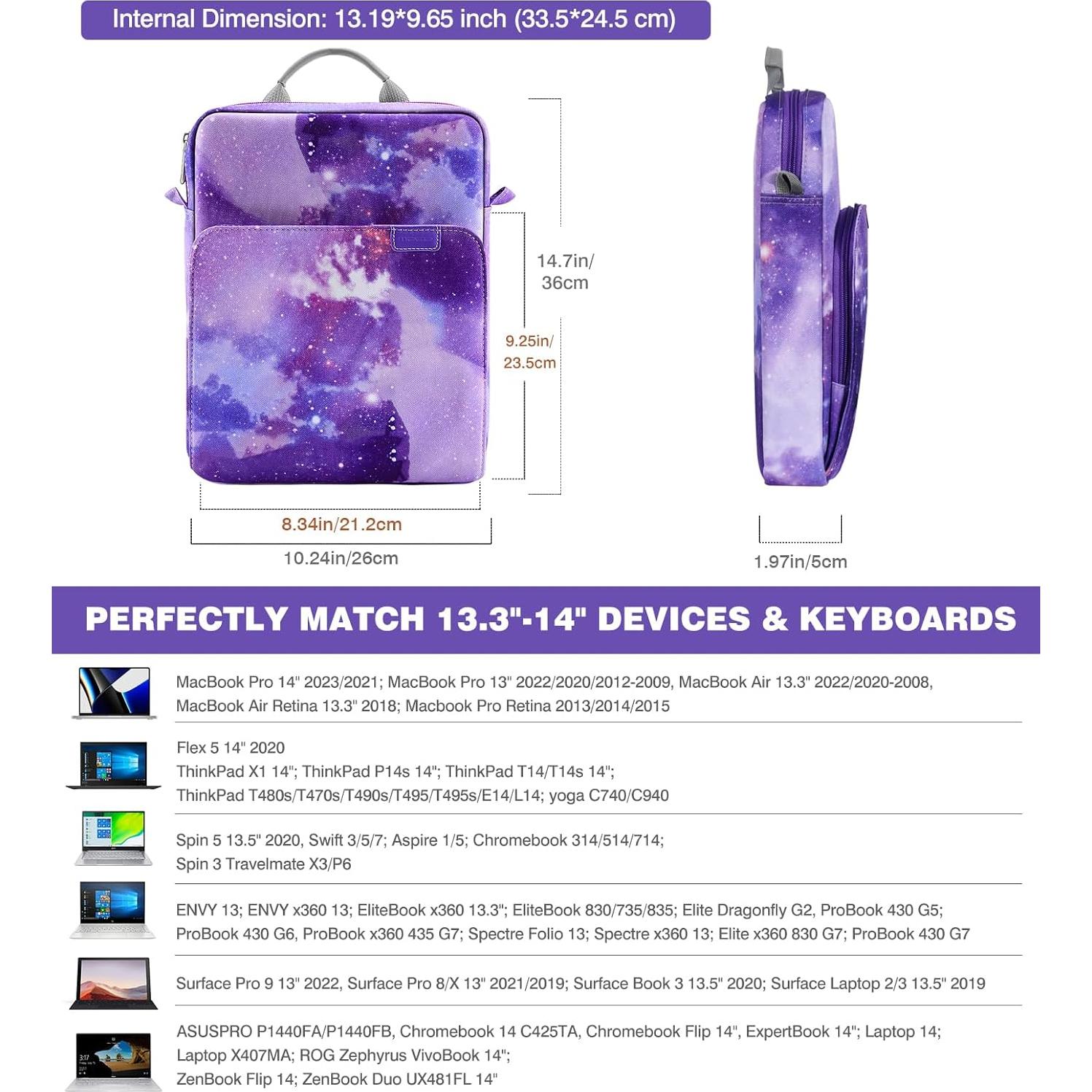 Internal Dimension: 13.19*9.65 inch (33.5*24.5 cm)

14.7in/ 36cm

9.25in/ 23.5cm

8.34in/21.2cm

10.24in/26cm

1.97in/5cm

PERFECTLY MATCH 13.3"-14" DEVICES & KEYBOARDS

MacBook Pro 14" 2023/2021; MacBook Pro 13" 2022/2020/2012-2009, MacBook Air 13.3" 2022/2020-2008, MacBook Air Retina 13.3" 2018; Macbook Pro Retina 2013/2014/2015

Flex 5 14" 2020
ThinkPad X1 14"; ThinkPad P14s 14"; ThinkPad T14/T14s 14";
ThinkPad T480s/T470s/T490s/T495/T495s/E14/L14; yoga C740/C940

Spin 5 13.5" 2020, Swift 3/5/7; Aspire 1/5; Chromebook 314/514/714;
Spin 3 Travelmate X3/P6

ENVY 13; ENVY x360 13; EliteBook x360 13.3"; EliteBook 830/735/835; Elite Dragonfly G2, ProBook 430 G5; ProBook 430 G6, ProBook x360 435 G7; Spectre Folio 13; Spectre x360 13; Elite x360 830 G7; ProBook 430 G7

Surface Pro 9 13" 2022, Surface Pro 8/X 13" 2021/2019; Surface Book 3 13.5" 2020; Surface Laptop 2/3 13.5" 2019

ASUSPRO P1440FA/P1440FB, Chromebook 14 C425TA, Chromebook Flip 14", ExpertBook 14"; Laptop 14;
Laptop X407MA; ROG Zephyrus VivoBook 14";
ZenBook Flip 14; ZenBook Duo UX481FL 14"